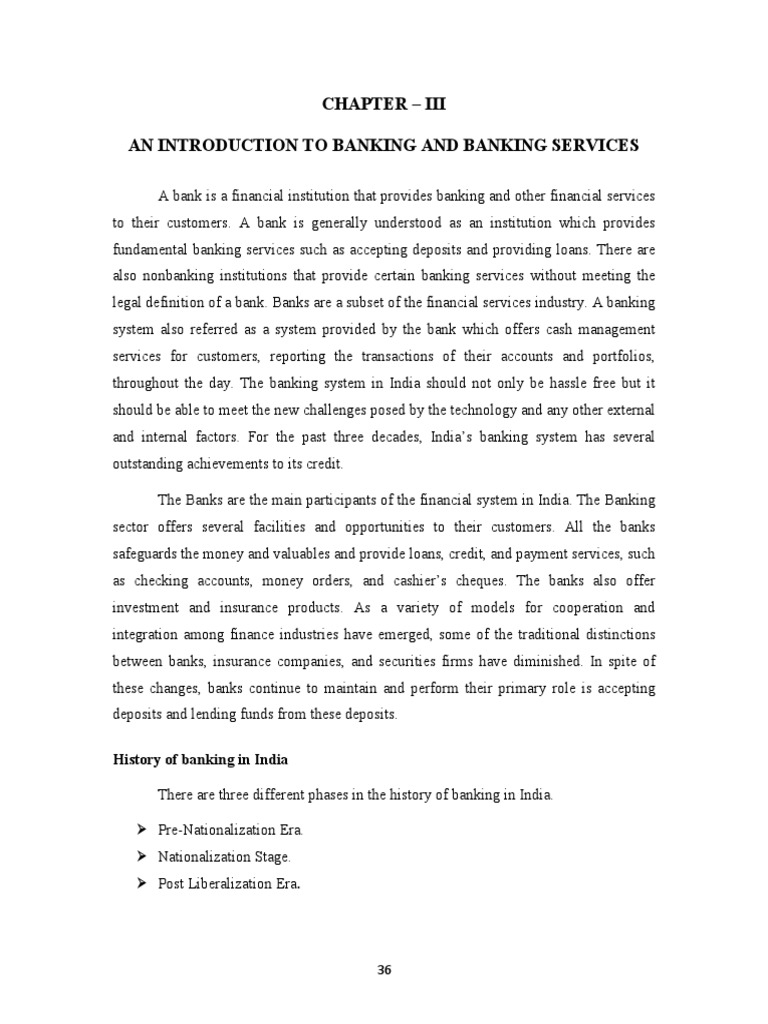 CHAPTER – III

AN INTRODUCTION TO BANKING AND BANKING SERVICES

A bank is a financial institution that provides banking and other financial services to their customers. A bank is generally understood as an institution which provides fundamental banking services such as accepting deposits and providing loans. There are also nonbanking institutions that provide certain banking services without meeting the legal definition of a bank. Banks are a subset of the financial services industry. A banking system also referred as a system provided by the bank which offers cash management services for customers, reporting the transactions of their accounts and portfolios, throughout the day. The banking system in India should not only be hassle free but it should be able to meet the new challenges posed by the technology and any other external and internal factors. For the past three decades, India's banking system has several outstanding achievements to its credit.

The Banks are the main participants of the financial system in India. The Banking sector offers several facilities and opportunities to their customers. All the banks safeguards the money and valuables and provide loans, credit, and payment services, such as checking accounts, money orders, and cashier's cheques. The banks also offer investment and insurance products. As a variety of models for cooperation and integration among finance industries have emerged, some of the traditional distinctions between banks, insurance companies, and securities firms have diminished. In spite of these changes, banks continue to maintain and perform their primary role is accepting deposits and lending funds from these deposits.

History of banking in India

There are three different phases in the history of banking in India.

➢ Pre-Nationalization Era.
➢ Nationalization Stage.
➢ Post Liberalization Era.

36